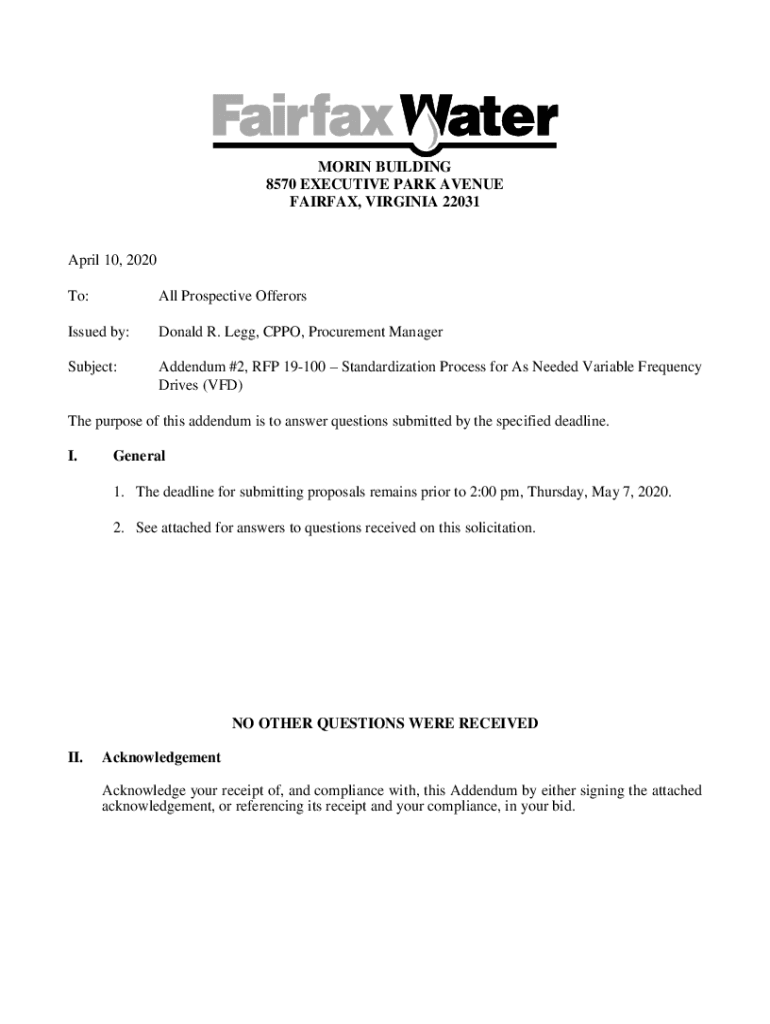 Fairfax Water

MORIN BUILDING
8570 EXECUTIVE PARK AVENUE
FAIRFAX, VIRGINIA 22031

April 10, 2020

To: All Prospective Offerors

Issued by: Donald R. Legg, CPPO, Procurement Manager

Subject: Addendum #2, RFP 19-100 – Standardization Process for As Needed Variable Frequency Drives (VFD)

The purpose of this addendum is to answer questions submitted by the specified deadline.

I. General

1. The deadline for submitting proposals remains prior to 2:00 pm, Thursday, May 7, 2020.

2. See attached for answers to questions received on this solicitation.

NO OTHER QUESTIONS WERE RECEIVED

II. Acknowledgement

Acknowledge your receipt of, and compliance with, this Addendum by either signing the attached acknowledgement, or referencing its receipt and your compliance, in your bid.